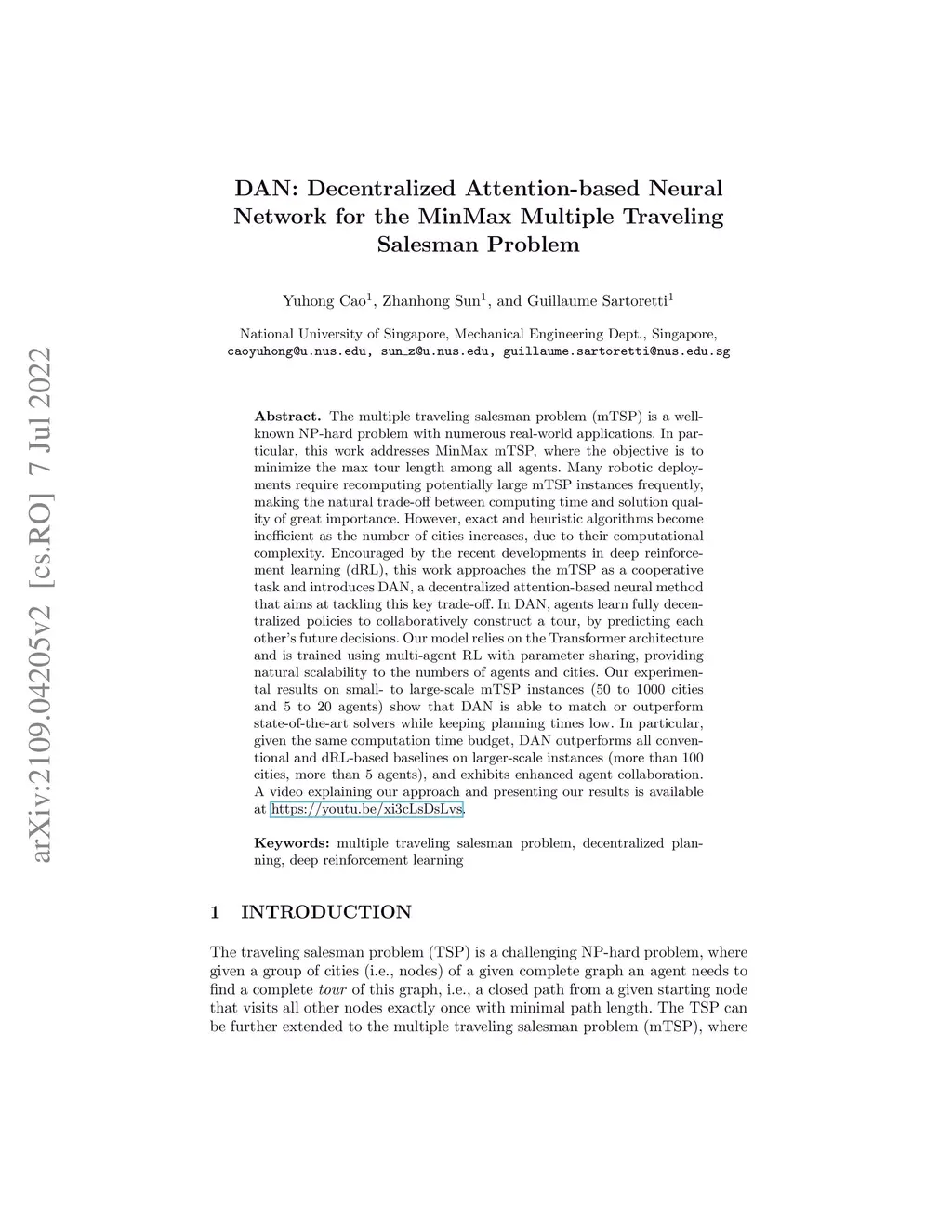 arXiv:2109.04205v2 [cs.RO] 7 Jul 2022

DAN: Decentralized Attention-based Neural Network for the MinMax Multiple Traveling Salesman Problem

Yuhong Cao$^1$, Zhanhong Sun$^1$, and Guillaume Sartoretti$^1$

National University of Singapore, Mechanical Engineering Dept., Singapore, caoyuhong@u.nus.edu, sun_z@u.nus.edu, guillaume.sartoretti@nus.edu.sg

Abstract. The multiple traveling salesman problem (mTSP) is a well-known NP-hard problem with numerous real-world applications. In particular, this work addresses MinMax mTSP, where the objective is to minimize the max tour length among all agents. Many robotic deployments require recomputing potentially large mTSP instances frequently, making the natural trade-off between computing time and solution quality of great importance. However, exact and heuristic algorithms become inefficient as the number of cities increases, due to their computational complexity. Encouraged by the recent developments in deep reinforcement learning (dRL), this work approaches the mTSP as a cooperative task and introduces DAN, a decentralized attention-based neural method that aims at tackling this key trade-off. In DAN, agents learn fully decentralized policies to collaboratively construct a tour, by predicting each other's future decisions. Our model relies on the Transformer architecture and is trained using multi-agent RL with parameter sharing, providing natural scalability to the numbers of agents and cities. Our experimental results on small- to large-scale mTSP instances (50 to 1000 cities and 5 to 20 agents) show that DAN is able to match or outperform state-of-the-art solvers while keeping planning times low. In particular, given the same computation time budget, DAN outperforms all conventional and dRL-based baselines on larger-scale instances (more than 100 cities, more than 5 agents), and exhibits enhanced agent collaboration. A video explaining our approach and presenting our results is available at https://youtu.be/xi3cLsDsLvs.

Keywords: multiple traveling salesman problem, decentralized planning, deep reinforcement learning

1 INTRODUCTION

The traveling salesman problem (TSP) is a challenging NP-hard problem, where given a group of cities (i.e., nodes) of a given complete graph an agent needs to find a complete tour of this graph, i.e., a closed path from a given starting node that visits all other nodes exactly once with minimal path length. The TSP can be further extended to the multiple traveling salesman problem (mTSP), where